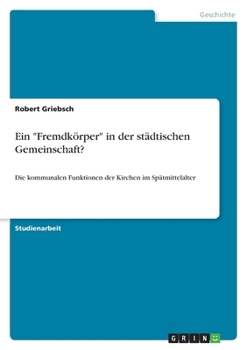 Geschichte

Robert Griebsch

Ein "Fremdkörper" in der städtischen Gemeinschaft?

Die kommunalen Funktionen der Kirchen im Spätmittelalter

Studienarbeit

GRIN